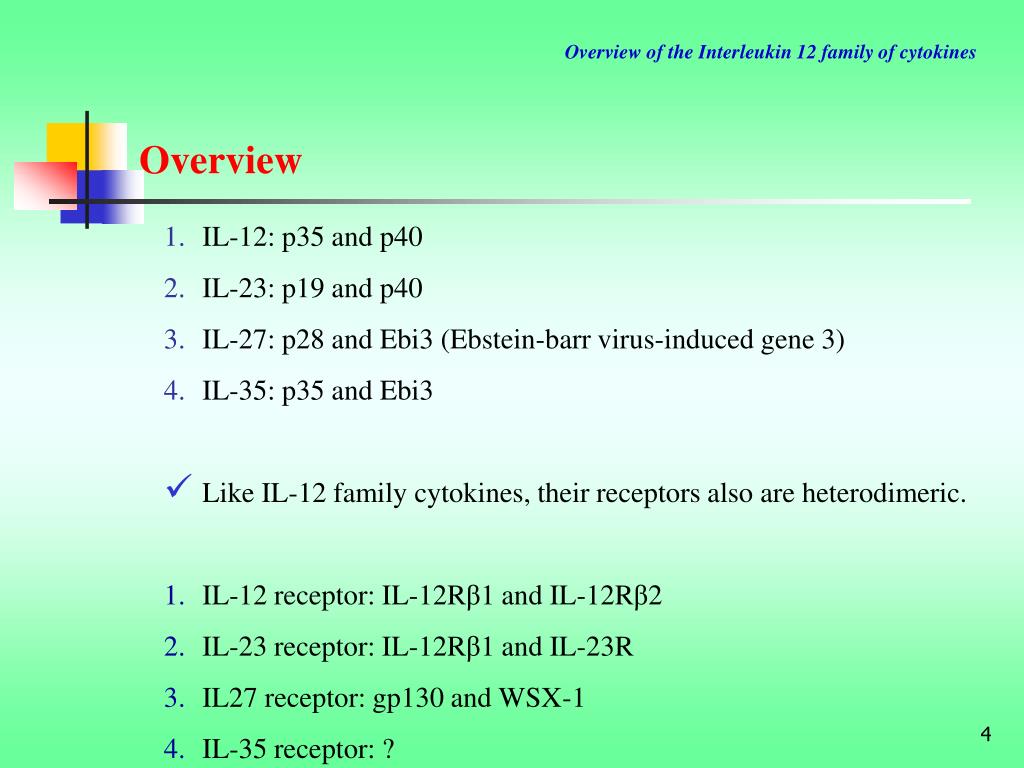 Overview of the Interleukin 12 family of cytokines

Overview

1. IL-12: p35 and p40
2. IL-23: p19 and p40
3. IL-27: p28 and Ebi3 (Ebstein-barr virus-induced gene 3)
4. IL-35: p35 and Ebi3

✓ Like IL-12 family cytokines, their receptors also are heterodimeric.

1. IL-12 receptor: IL-12Rβ1 and IL-12Rβ2
2. IL-23 receptor: IL-12Rβ1 and IL-23R
3. IL27 receptor: gp130 and WSX-1
4. IL-35 receptor: ?

4